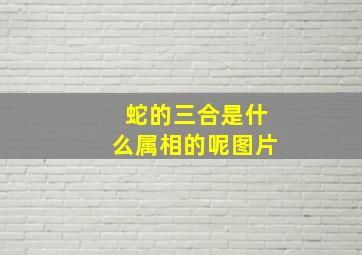 蛇的三合是什么属相的呢图片